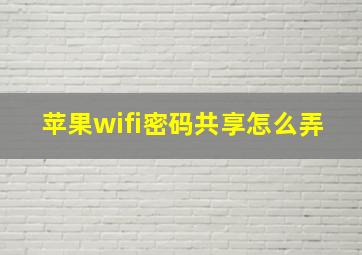 苹果wifi密码共享怎么弄